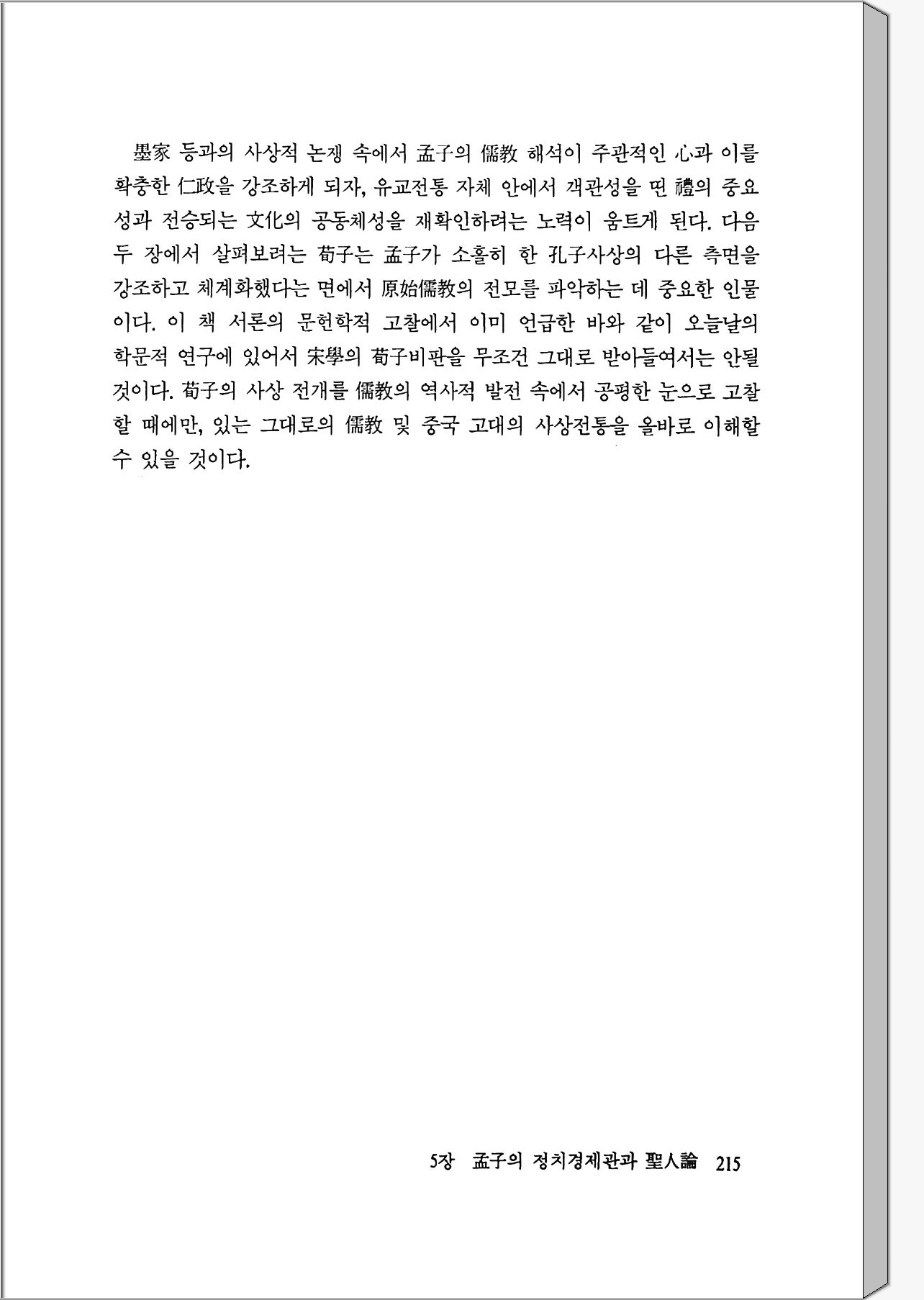 墨家 등과의 사상적 논쟁 속에서 孟子의 儒教 해석이 주관적인 心과 이를 확충한 仁政을 강조하게 되자, 유교전통 자체 안에서 객관성을 띤 禮의 중요성과 전승되는 文化의 공동체성을 재확인하려는 노력이 움트게 된다. 다음 두 장에서 살펴보려는 荀子는 孟子가 소홀히 한 孔子사상의 다른 측면을 강조하고 체계화했다는 면에서 原始儒教의 전모를 파악하는 데 중요한 인물이다. 이 책 서론의 문헌학적 고찰에서 이미 언급한 바와 같이 오늘날의 학문적 연구에 있어서 宋學의 荀子비판을 무조건 그대로 받아들여서는 안될 것이다. 荀子의 사상 전개를 儒教의 역사적 발전 속에서 공평한 눈으로 고찰할 때에만, 있는 그대로의 儒教 및 중국 고대의 사상전통을 올바로 이해할 수 있을 것이다.

5장 孟子의 정치경제관과 聖人論 215